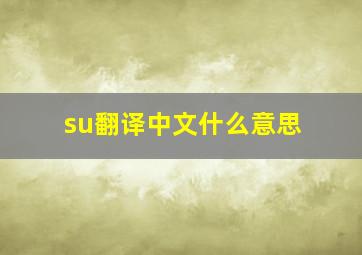 su翻译中文什么意思